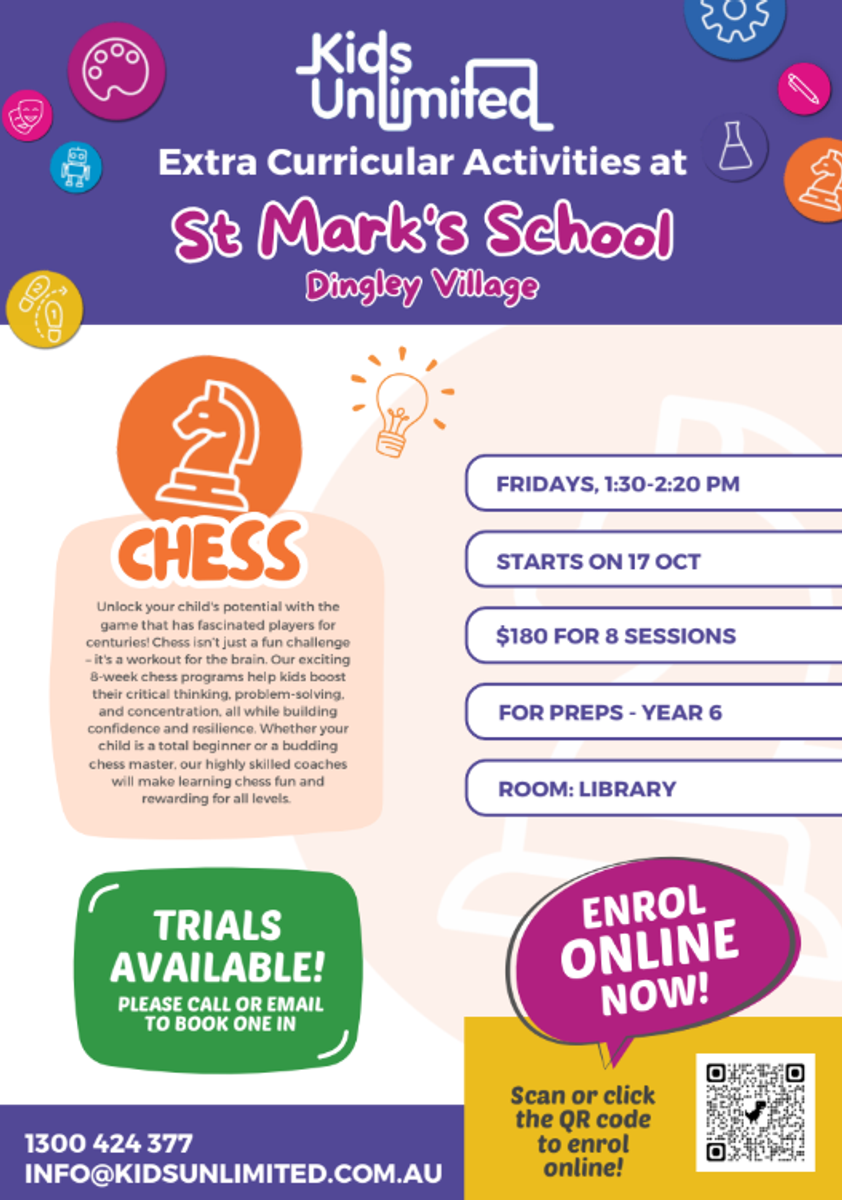 Kids Unlimited

Extra Curricular Activities at

St Mark's School

Dingley Village

CHESS

Unlock your child's potential with the game that has fascinated players for centuries! Chess isn't just a fun challenge – it's a workout for the brain. Our exciting 8-week chess programs help kids boost their critical thinking, problem-solving, and concentration, all while building confidence and resilience. Whether your child is a total beginner or a budding chess master, our highly skilled coaches will make learning chess fun and rewarding for all levels.

FRIDAYS, 1:30-2:20 PM

STARTS ON 17 OCT

$180 FOR 8 SESSIONS

FOR PREPS - YEAR 6

ROOM: LIBRARY

TRIALS AVAILABLE!
PLEASE CALL OR EMAIL TO BOOK ONE IN

ENROL ONLINE NOW!

Scan or click the QR code to enrol online!

1300 424 377
INFO@KIDSUNLIMITED.COM.AU